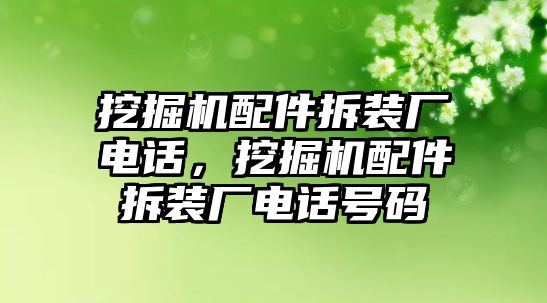 挖掘机配件拆装厂电话，挖掘机配件拆装厂电话号码